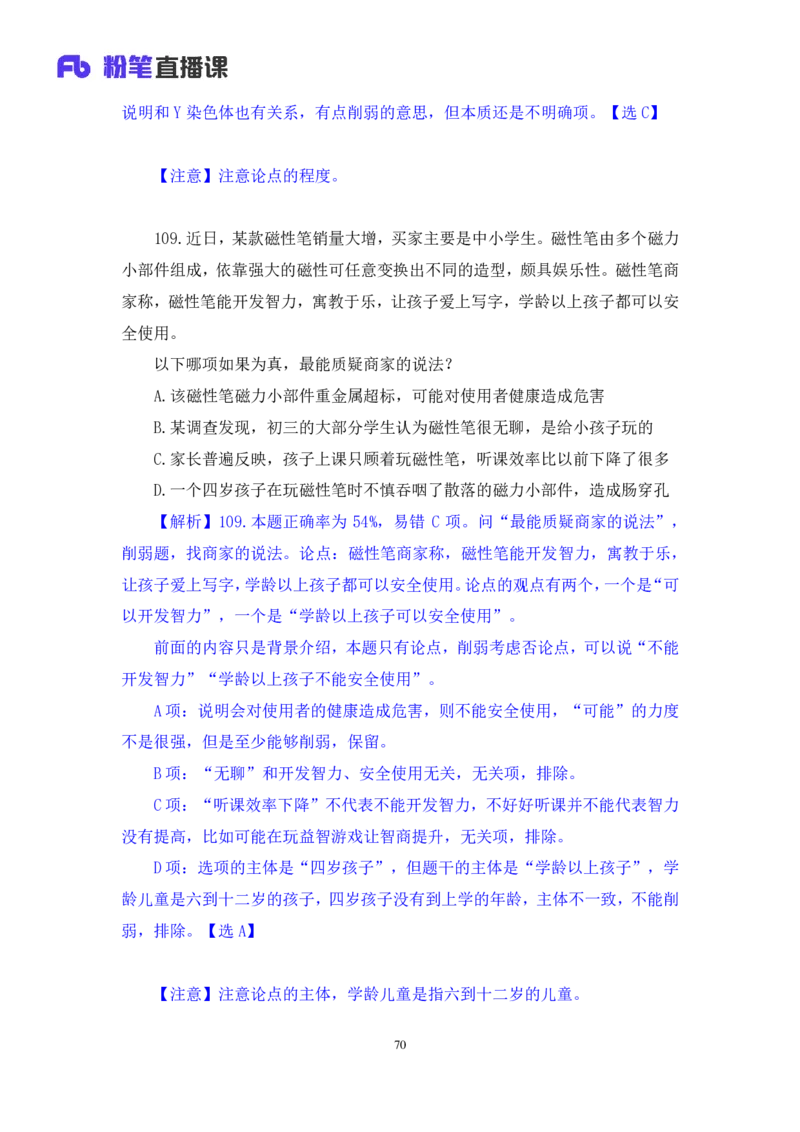 Fb 粉笔直播课

说明和 Y 染色体也有关系，有点削弱的意思，但本质还是不明确项。【选 C】

【注意】注意论点的程度。

109.近日，某款磁性笔销量大增，买家主要是中小学生。磁性笔由多个磁力小部件组成，依靠强大的磁性可任意变换出不同的造型，颇具娱乐性。磁性笔商家称，磁性笔能开发智力，寓教于乐，让孩子爱上写字，学龄以上孩子都可以安全使用。

以下哪项如果为真，最能质疑商家的说法？

A.该磁性笔磁力小部件重金属超标，可能对使用者健康造成危害

B.某调查发现，初三的大部分学生认为磁性笔很无聊，是给小孩子玩的

C.家长普遍反映，孩子上课只顾着玩磁性笔，听课效率比以前下降了很多

D.一个四岁孩子在玩磁性笔时不慎吞咽了散落的磁力小部件，造成肠穿孔

【解析】109.本题正确率为 54%，易错 C 项。问“最能质疑商家的说法”，削弱题，找商家的说法。论点：磁性笔商家称，磁性笔能开发智力，寓教于乐，让孩子爱上写字，学龄以上孩子都可以安全使用。论点的观点有两个，一个是“可以开发智力”，一个是“学龄以上孩子可以安全使用”。

前面的内容只是背景介绍，本题只有论点，削弱考虑否论点，可以说“不能开发智力”“学龄以上孩子不能安全使用”。

A 项：说明会对使用者的健康造成危害，则不能安全使用，“可能”的力度不是很强，但是至少能够削弱，保留。

B 项：“无聊”和开发智力、安全使用无关，无关项，排除。

C 项：“听课效率下降”不代表不能开发智力，不好好听课并不能代表智力没有提高，比如可能在玩益智游戏让智商提升，无关项，排除。

D 项：选项的主体是“四岁孩子”，但题干的主体是“学龄以上孩子”，学龄儿童是六到十二岁的孩子，四岁孩子没有到上学的年龄，主体不一致，不能削弱，排除。【选 A】

【注意】注意论点的主体，学龄儿童是指六到十二岁的儿童。

70